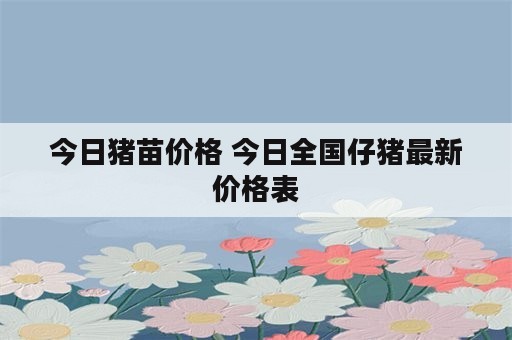 今日猪苗价格 今日全国仔猪最新价格表